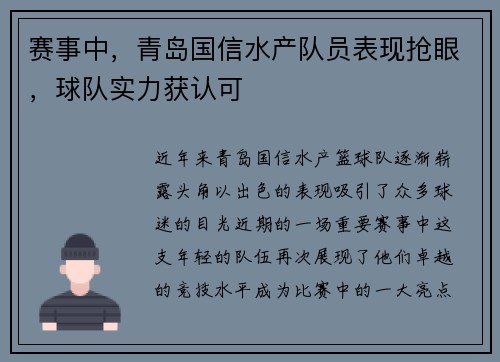 赛事中，青岛国信水产队员表现抢眼，球队实力获认可

近年来青岛国信水产篮球队逐渐崭露头角以出色的表现吸引了众多球迷的目光近期的一场重要赛事中这支年轻的队伍再次展现了他们卓越的竞技水平成为比赛中的一大亮点